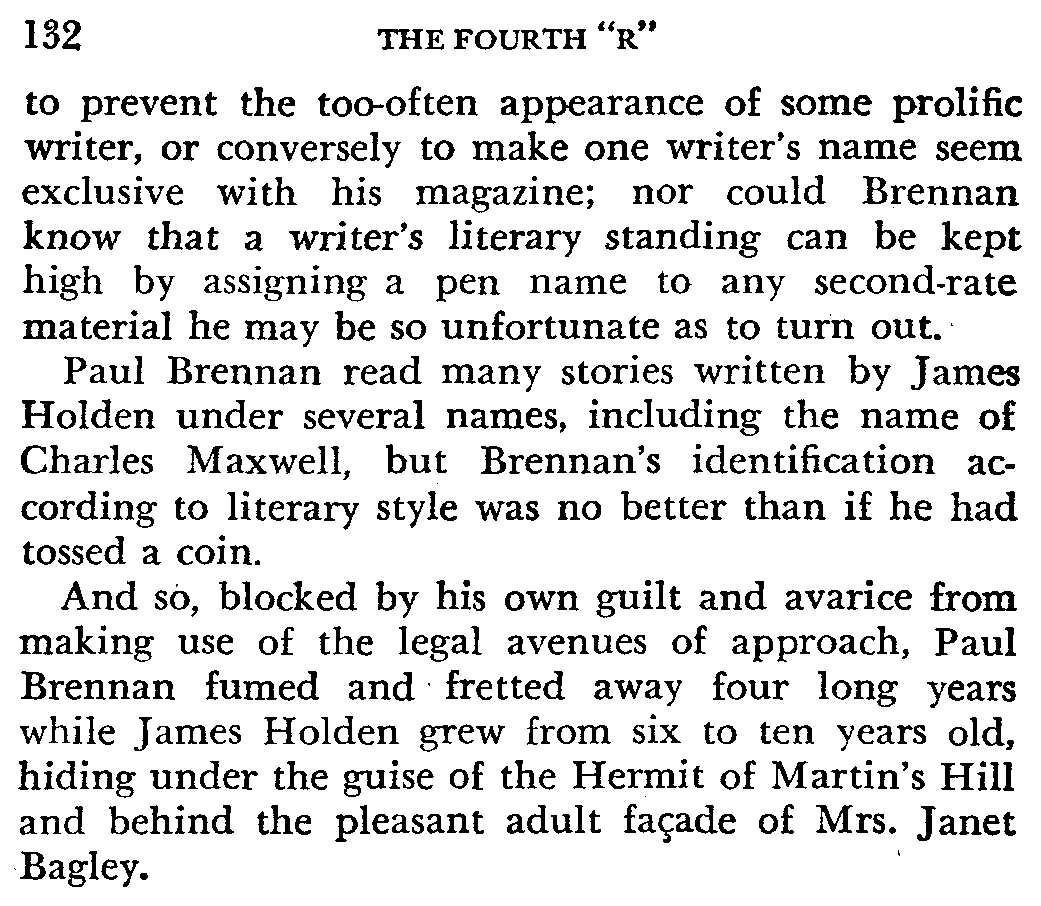 132 THE FOURTH "R"

to prevent the too-often appearance of some prolific writer, or conversely to make one writer's name seem exclusive with his magazine; nor could Brennan know that a writer's literary standing can be kept high by assigning a pen name to any second-rate material he may be so unfortunate as to turn out.

Paul Brennan read many stories written by James Holden under several names, including the name of Charles Maxwell, but Brennan's identification according to literary style was no better than if he had tossed a coin.

And so, blocked by his own guilt and avarice from making use of the legal avenues of approach, Paul Brennan fumed and fretted away four long years while James Holden grew from six to ten years old, hiding under the guise of the Hermit of Martin's Hill and behind the pleasant adult façade of Mrs. Janet Bagley.